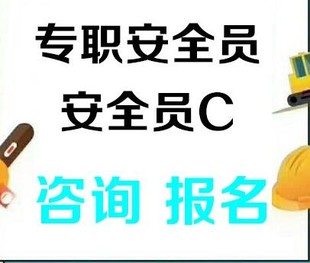 专职安全员
安全员C

咨询 报名